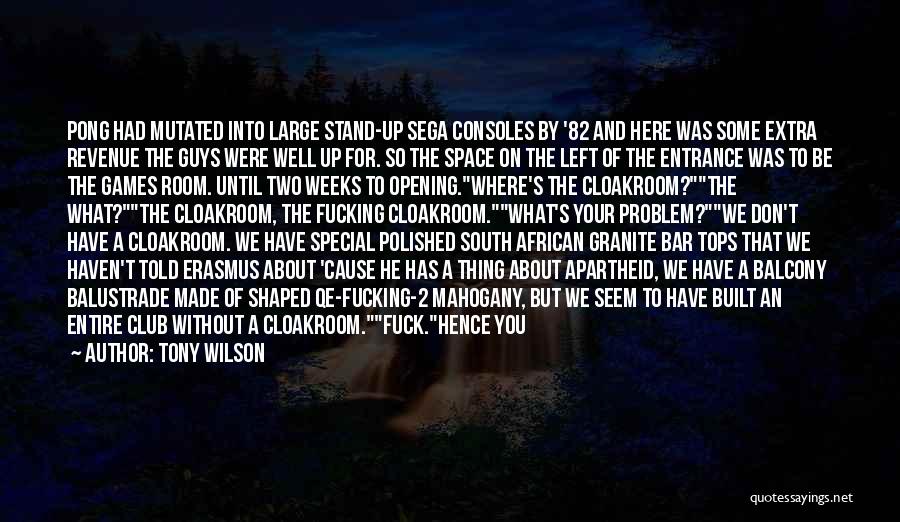 PONG HAD MUTATED INTO LARGE STAND-UP SEGA CONSOLES BY '82 AND HERE WAS SOME EXTRA REVENUE THE GUYS WERE WELL UP FOR. SO THE SPACE ON THE LEFT OF THE ENTRANCE WAS TO BE THE GAMES ROOM. UNTIL TWO WEEKS TO OPENING."WHERE'S THE CLOAKROOM?""THE WHAT?""THE CLOAKROOM, THE FUCKING CLOAKROOM.""WHAT'S YOUR PROBLEM?""WE DON'T HAVE A CLOAKROOM. WE HAVE SPECIAL POLISHED SOUTH AFRICAN GRANITE BAR TOPS THAT WE HAVEN'T TOLD ERASMUS ABOUT 'CAUSE HE HAS A THING ABOUT APARTHEID, WE HAVE A BALCONY BALUSTRADE MADE OF SHAPED QE-FUCKING-2 MAHOGANY, BUT WE SEEM TO HAVE BUILT AN ENTIRE CLUB WITHOUT A CLOAKROOM.""FUCK."HENCE YOU

— AUTHOR: TONY WILSON

quotessayings.net